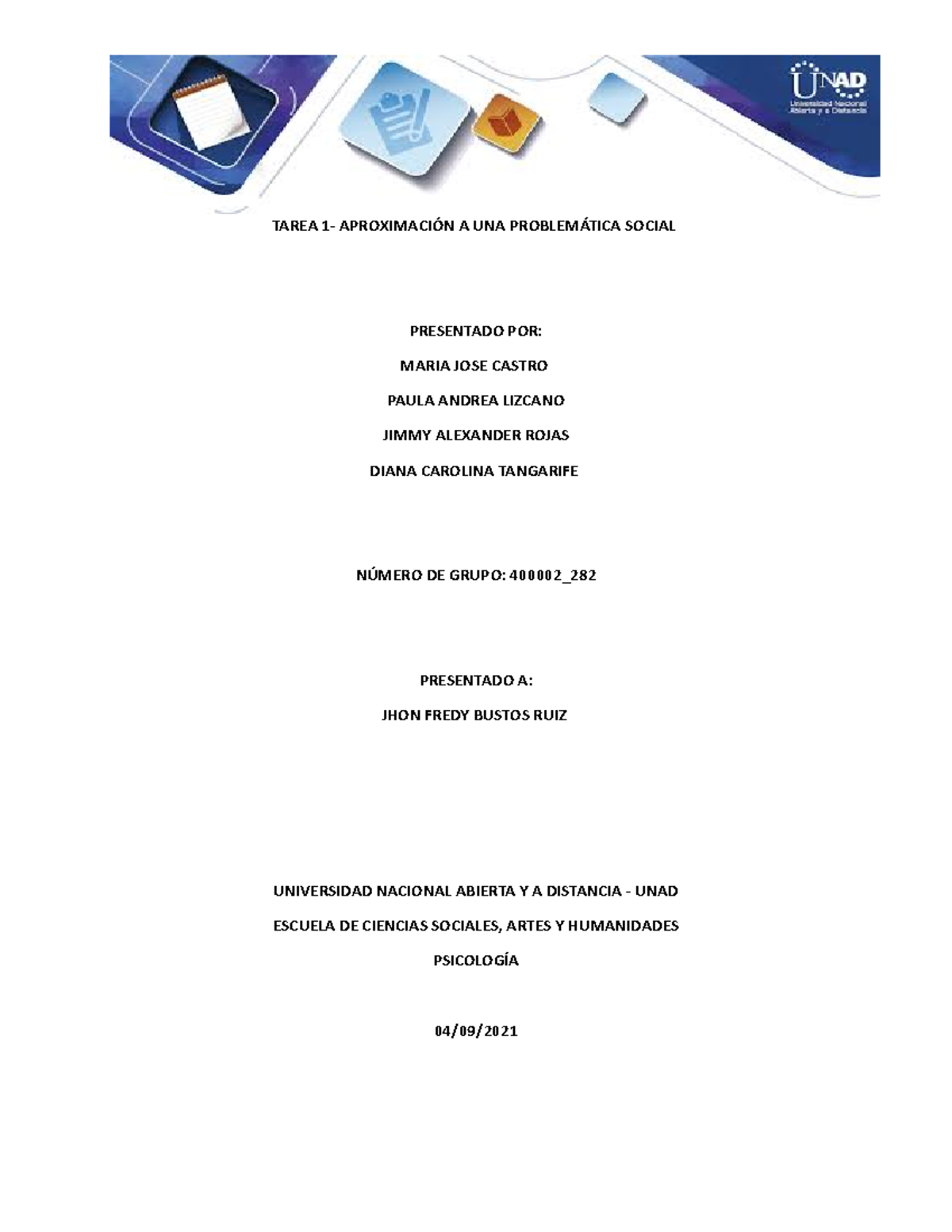 UNAD
Universidad Nacional Abierta y a Distancia

TAREA 1- APROXIMACIÓN A UNA PROBLEMÁTICA SOCIAL

PRESENTADO POR:

MARIA JOSE CASTRO

PAULA ANDREA LIZCANO

JIMMY ALEXANDER ROJAS

DIANA CAROLINA TANGARIFE

NÚMERO DE GRUPO: 400002_282

PRESENTADO A:

JHON FREDY BUSTOS RUIZ

UNIVERSIDAD NACIONAL ABIERTA Y A DISTANCIA - UNAD

ESCUELA DE CIENCIAS SOCIALES, ARTES Y HUMANIDADES

PSICOLOGÍA

04/09/2021